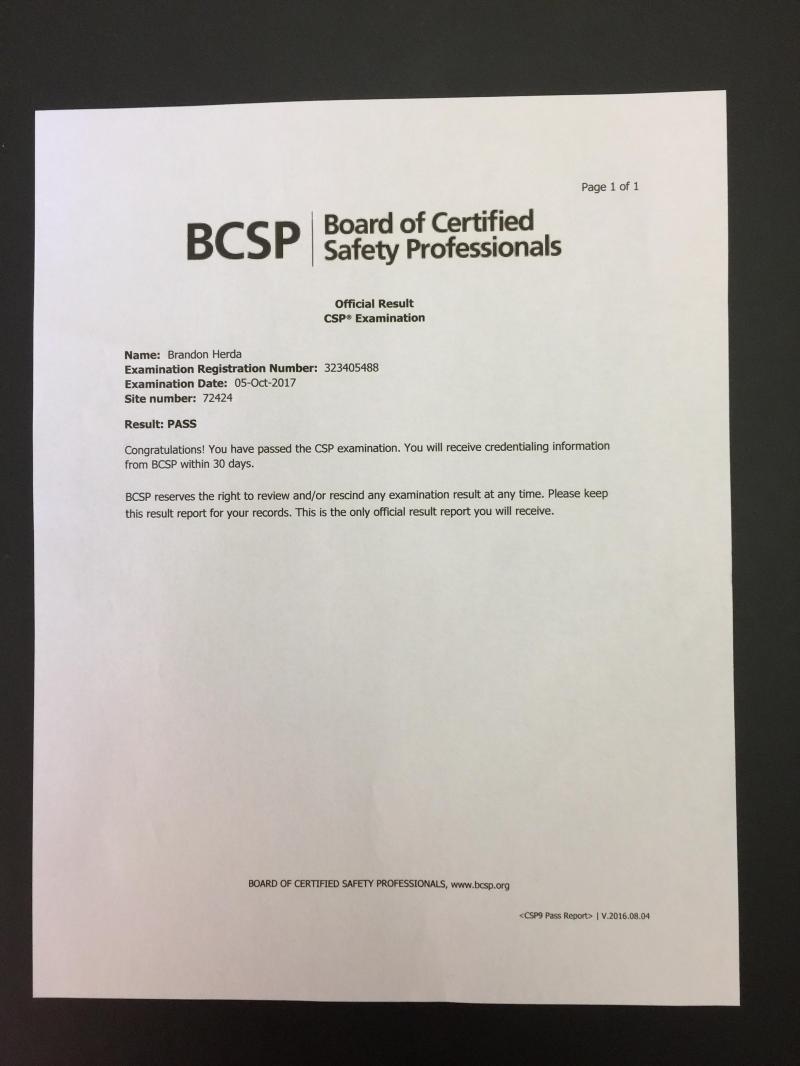 Page 1 of 1

BCSP | Board of Certified Safety Professionals

Official Result
CSP® Examination

Name: Brandon Herda
Examination Registration Number: 323405488
Examination Date: 05-Oct-2017
Site number: 72424

Result: PASS

Congratulations! You have passed the CSP examination. You will receive credentialing information from BCSP within 30 days.

BCSP reserves the right to review and/or rescind any examination result at any time. Please keep this result report for your records. This is the only official result report you will receive.

BOARD OF CERTIFIED SAFETY PROFESSIONALS, www.bcsp.org

<CSP9 Pass Report> | V.2016.08.04